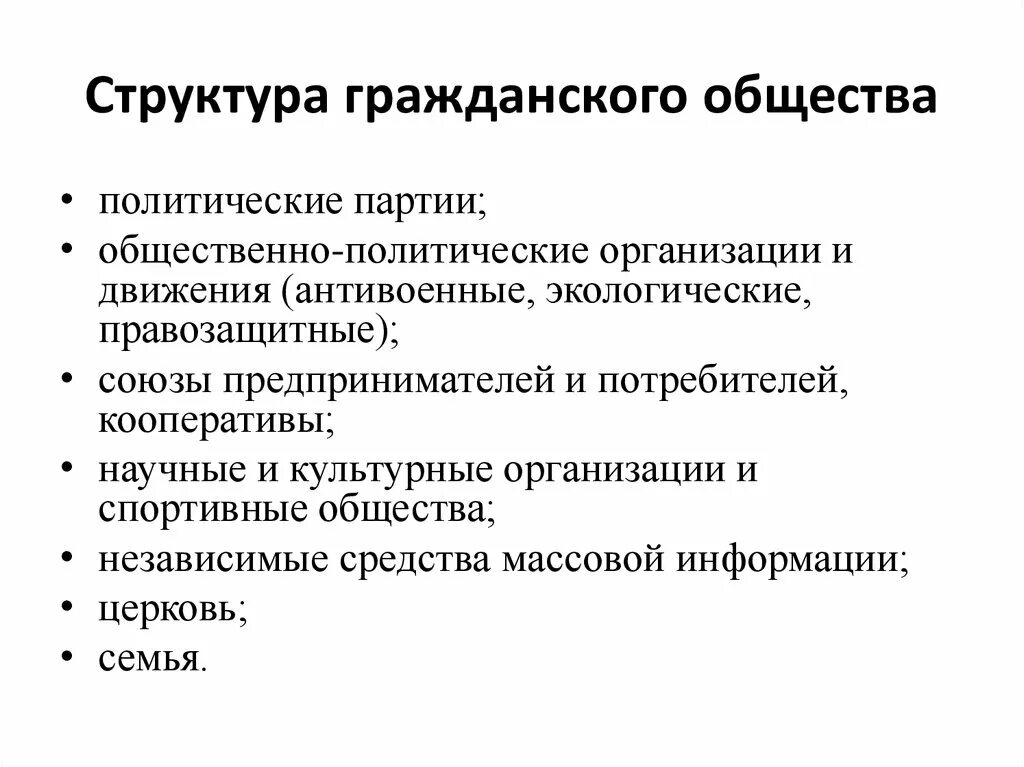 Структура гражданского общества

• политические партии;
• общественно-политические организации и движения (антивоенные, экологические, правозащитные);
• союзы предпринимателей и потребителей, кооперативы;
• научные и культурные организации и спортивные общества;
• независимые средства массовой информации;
• церковь;
• семья.